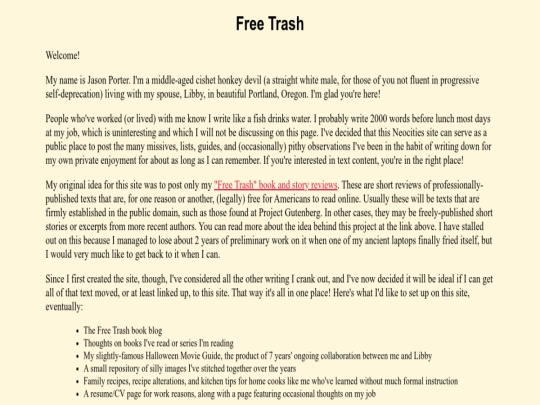 Free Trash

Welcome!

My name is Jason Porter. I'm a middle-aged cishet honkey devil (a straight white male, for those of you not fluent in progressive self-deprecation) living with my spouse, Libby, in beautiful Portland, Oregon. I'm glad you're here!

People who've worked (or lived) with me know I write like a fish drinks water. I probably write 2000 words before lunch most days at my job, which is uninteresting and which I will not be discussing on this page. I've decided that this Neocities site can serve as a public place to post the many missives, lists, guides, and (occasionally) pithy observations I've been in the habit of writing down for my own private enjoyment for about as long as I can remember. If you're interested in text content, you're in the right place!

My original idea for this site was to post only my "Free Trash" book and story reviews. These are short reviews of professionally-published texts that are, for one reason or another, (legally) free for Americans to read online. Usually these will be texts that are firmly established in the public domain, such as those found at Project Gutenberg. In other cases, they may be freely-published short stories or excerpts from more recent authors. You can read more about the idea behind this project at the link above. I have stalled out on this because I managed to lose about 2 years of preliminary work on it when one of my ancient laptops finally fried itself, but I would very much like to get back to it when I can.

Since I first created the site, though, I've considered all the other writing I crank out, and I've now decided it will be ideal if I can get all of that text moved, or at least linked up, to this site. That way it's all in one place! Here's what I'd like to set up on this site, eventually:

- The Free Trash book blog
- Thoughts on books I've read or series I'm reading
- My slightly-famous Halloween Movie Guide, the product of 7 years' ongoing collaboration between me and Libby
- A small repository of silly images I've stitched together over the years
- Family recipes, recipe alterations, and kitchen tips for home cooks like me who've learned without much formal instruction
- A resume/CV page for work reasons, along with a page featuring occasional thoughts on my job